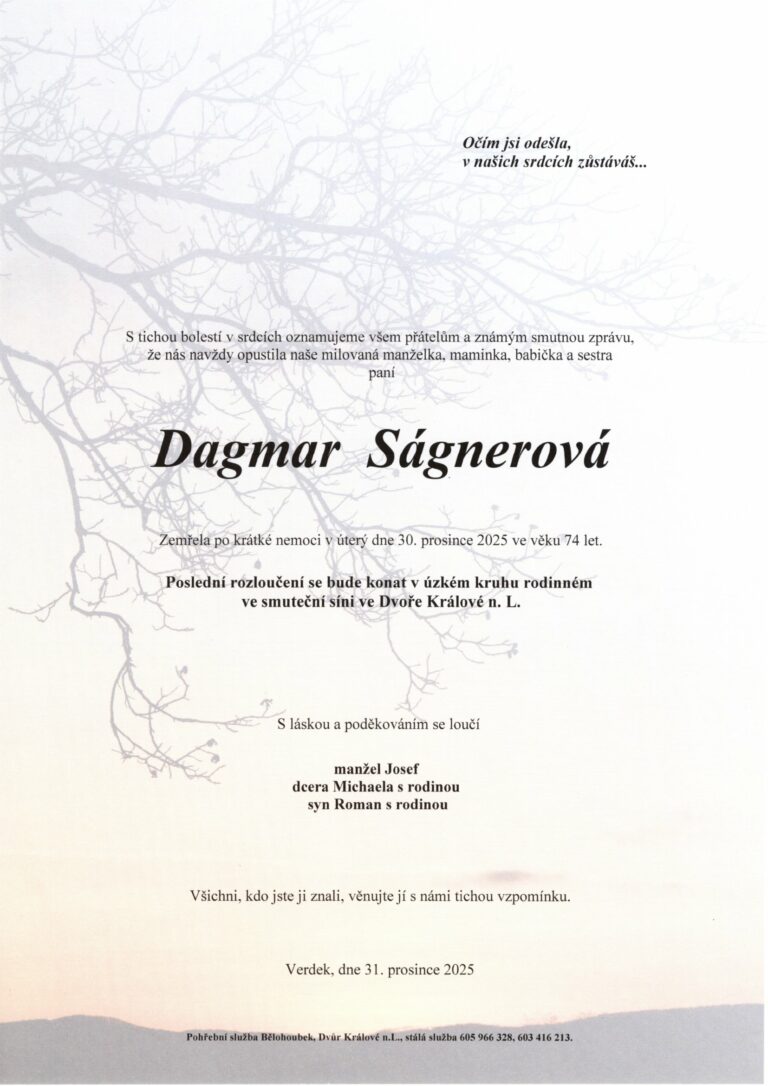 Očím jsi odešla,
v našich srdcích zůstáváš...

S tichou bolestí v srdcích oznamujeme všem přátelům a známým smutnou zprávu, že nás navždy opustila naše milovaná manželka, maminka, babička a sestra
paní

Dagmar Ságnerová

Zemřela po krátké nemoci v úterý dne 30. prosince 2025 ve věku 74 let.

Poslední rozloučení se bude konat v úzkém kruhu rodinném ve smuteční síni ve Dvoře Králové n. L.

S láskou a poděkováním se loučí

manžel Josef
dcera Michaela s rodinou
syn Roman s rodinou

Všichni, kdo jste ji znali, věnujte jí s námi tichou vzpomínku.

Verdek, dne 31. prosince 2025

Pohřební služba Bělohoubek, Dvůr Králové n.L., stálá služba 605 966 328, 603 416 213.